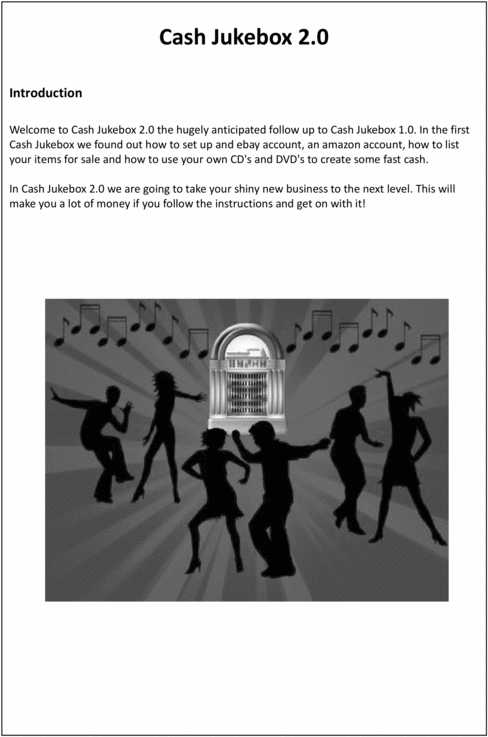 Cash Jukebox 2.0

Introduction

Welcome to Cash Jukebox 2.0 the hugely anticipated follow up to Cash Jukebox 1.0. In the first Cash Jukebox we found out how to set up and ebay account, an amazon account, how to list your items for sale and how to use your own CD's and DVD's to create some fast cash.

In Cash Jukebox 2.0 we are going to take your shiny new business to the next level. This will make you a lot of money if you follow the instructions and get on with it!